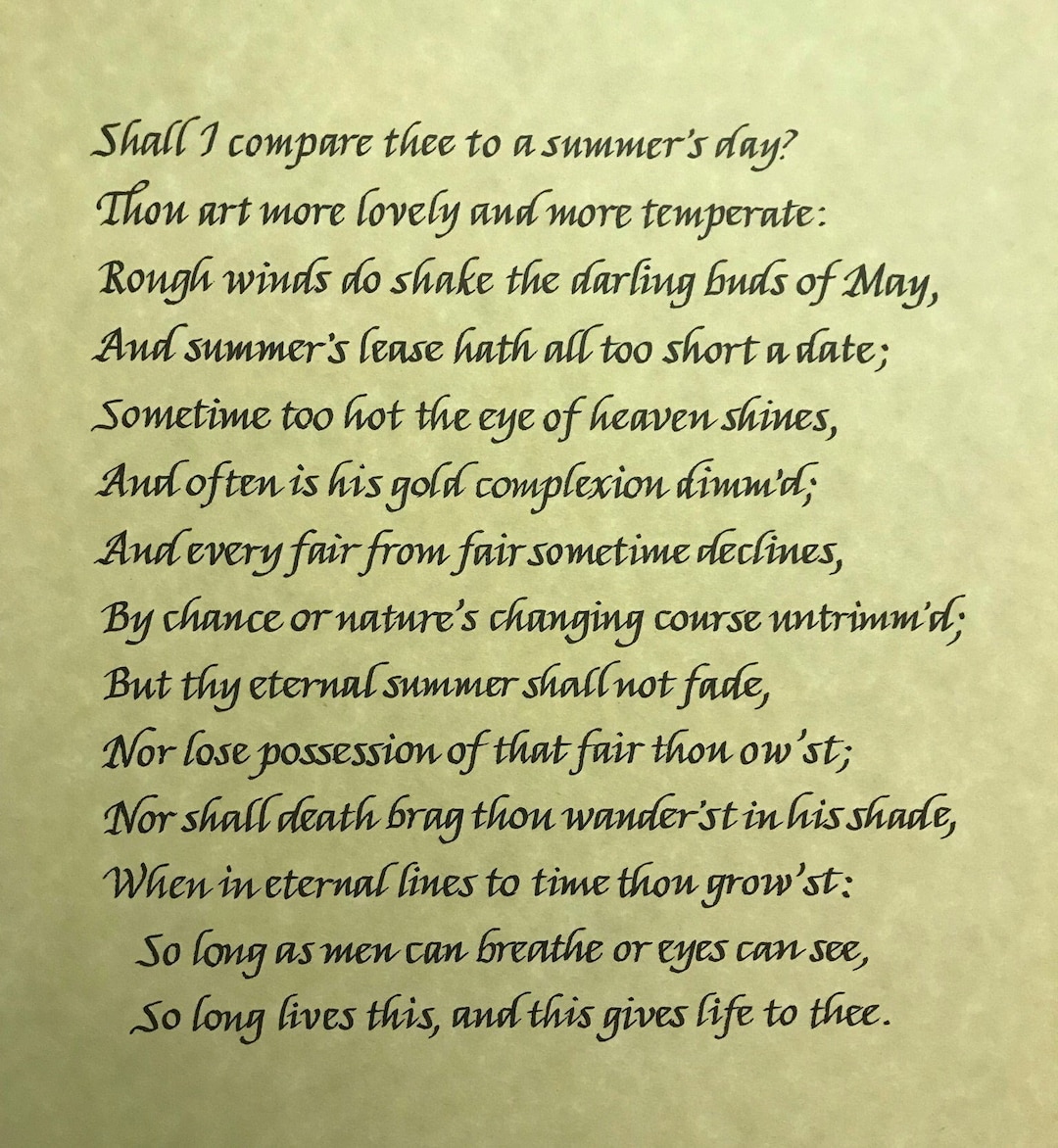 Shall I compare thee to a summer's day?
Thou art more lovely and more temperate:
Rough winds do shake the darling buds of May,
And summer's lease hath all too short a date;
Sometime too hot the eye of heaven shines,
And often is his gold complexion dimm'd;
And every fair from fair sometime declines,
By chance or nature's changing course untrimm'd;
But thy eternal summer shall not fade,
Nor lose possession of that fair thou ow'st;
Nor shall death brag thou wander'st in his shade,
When in eternal lines to time thou grow'st:
So long as men can breathe or eyes can see,
So long lives this, and this gives life to thee.